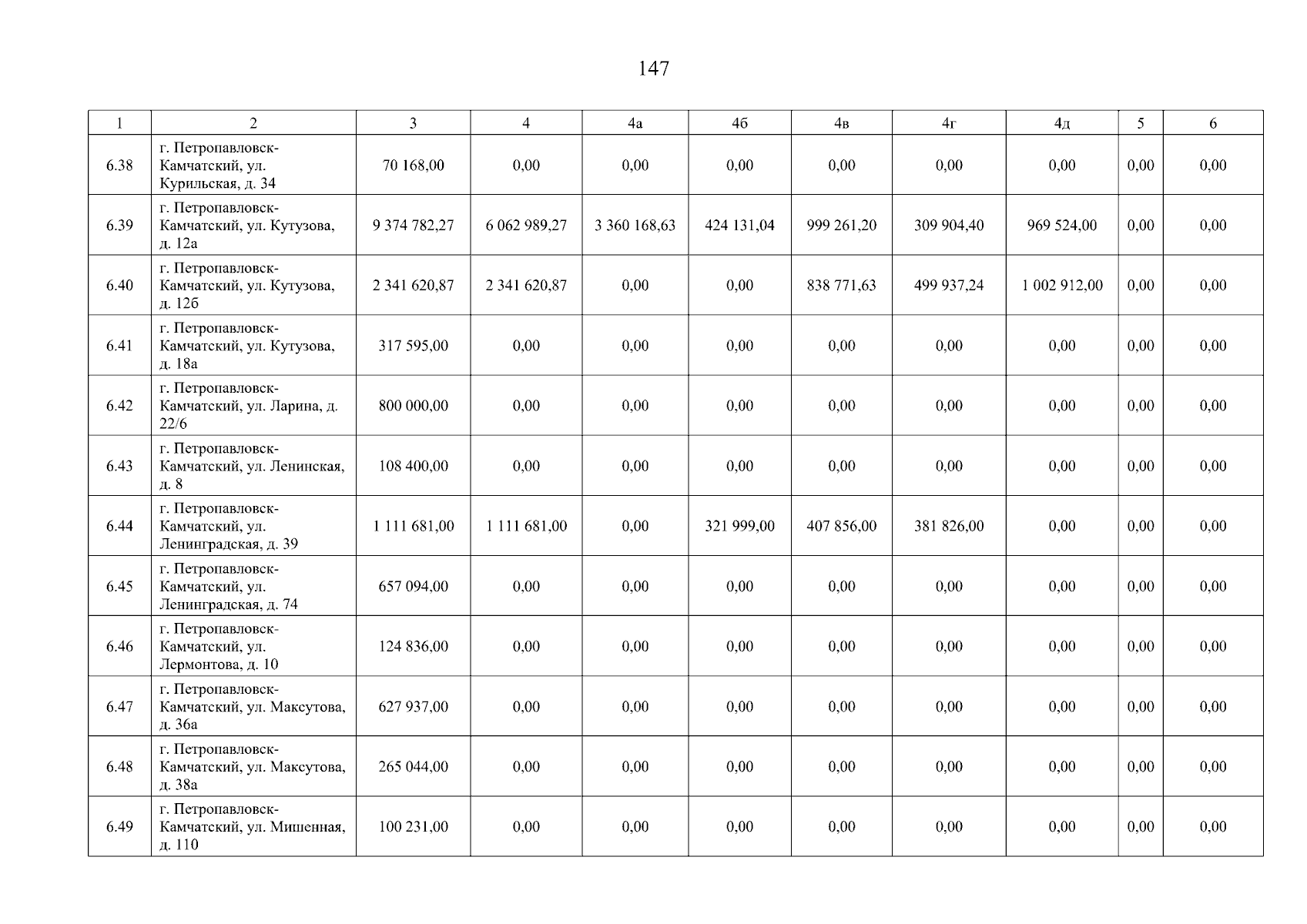 147

| 1 | 2 | 3 | 4 | 4а | 4б | 4в | 4г | 4д | 5 | 6 |
|---|---|---|---|---|---|---|---|---|---|---|
| 6.38 | г. Петропавловск-Камчатский, ул. Курильская, д. 34 | 70 168,00 | 0,00 | 0,00 | 0,00 | 0,00 | 0,00 | 0,00 | 0,00 | 0,00 |
| 6.39 | г. Петропавловск-Камчатский, ул. Кутузова, д. 12а | 9 374 782,27 | 6 062 989,27 | 3 360 168,63 | 424 131,04 | 999 261,20 | 309 904,40 | 969 524,00 | 0,00 | 0,00 |
| 6.40 | г. Петропавловск-Камчатский, ул. Кутузова, д. 12б | 2 341 620,87 | 2 341 620,87 | 0,00 | 0,00 | 838 771,63 | 499 937,24 | 1 002 912,00 | 0,00 | 0,00 |
| 6.41 | г. Петропавловск-Камчатский, ул. Кутузова, д. 18а | 317 595,00 | 0,00 | 0,00 | 0,00 | 0,00 | 0,00 | 0,00 | 0,00 | 0,00 |
| 6.42 | г. Петропавловск-Камчатский, ул. Ларина, д. 22/6 | 800 000,00 | 0,00 | 0,00 | 0,00 | 0,00 | 0,00 | 0,00 | 0,00 | 0,00 |
| 6.43 | г. Петропавловск-Камчатский, ул. Ленинская, д. 8 | 108 400,00 | 0,00 | 0,00 | 0,00 | 0,00 | 0,00 | 0,00 | 0,00 | 0,00 |
| 6.44 | г. Петропавловск-Камчатский, ул. Ленинградская, д. 39 | 1 111 681,00 | 1 111 681,00 | 0,00 | 321 999,00 | 407 856,00 | 381 826,00 | 0,00 | 0,00 | 0,00 |
| 6.45 | г. Петропавловск-Камчатский, ул. Ленинградская, д. 74 | 657 094,00 | 0,00 | 0,00 | 0,00 | 0,00 | 0,00 | 0,00 | 0,00 | 0,00 |
| 6.46 | г. Петропавловск-Камчатский, ул. Лермонтова, д. 10 | 124 836,00 | 0,00 | 0,00 | 0,00 | 0,00 | 0,00 | 0,00 | 0,00 | 0,00 |
| 6.47 | г. Петропавловск-Камчатский, ул. Максутова, д. 36а | 627 937,00 | 0,00 | 0,00 | 0,00 | 0,00 | 0,00 | 0,00 | 0,00 | 0,00 |
| 6.48 | г. Петропавловск-Камчатский, ул. Максутова, д. 38а | 265 044,00 | 0,00 | 0,00 | 0,00 | 0,00 | 0,00 | 0,00 | 0,00 | 0,00 |
| 6.49 | г. Петропавловск-Камчатский, ул. Мишенная, д. 110 | 100 231,00 | 0,00 | 0,00 | 0,00 | 0,00 | 0,00 | 0,00 | 0,00 | 0,00 |